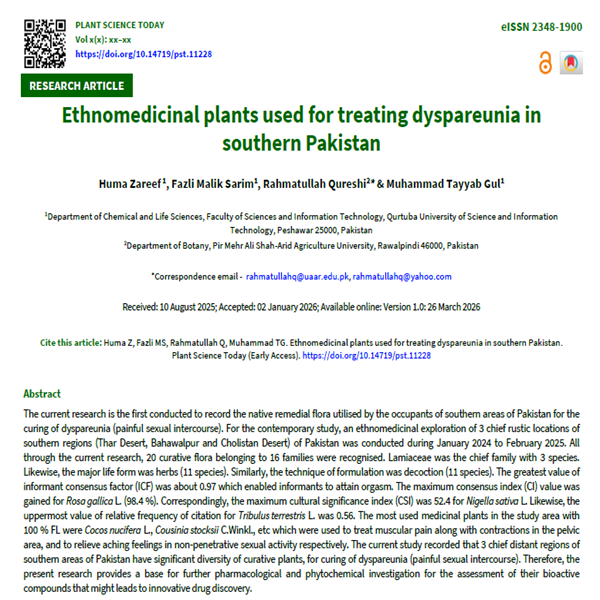 PLANT SCIENCE TODAY
Vol x(x): xx–xx
https://doi.org/10.14719/pst.11228

eISSN 2348-1900

RESEARCH ARTICLE

Ethnomedicinal plants used for treating dyspareunia in southern Pakistan

Huma Zareef$^1$, Fazli Malik Sarim$^1$, Rahmatullah Qureshi$^{2*}$ & Muhammad Tayyab Gul$^1$

$^1$Department of Chemical and Life Sciences, Faculty of Sciences and Information Technology, Qurtuba University of Science and Information Technology, Peshawar 25000, Pakistan

$^2$Department of Botany, Pir Mehr Ali Shah-Arid Agriculture University, Rawalpindi 46000, Pakistan

*Correspondence email - rahmatullahq@uaar.edu.pk, rahmatullahq@yahoo.com

Received: 10 August 2025; Accepted: 02 January 2026; Available online: Version 1.0: 26 March 2026

Cite this article: Huma Z, Fazli MS, Rahmatullah Q, Muhammad TG. Ethnomedicinal plants used for treating dyspareunia in southern Pakistan. Plant Science Today (Early Access). https://doi.org/10.14719/pst.11228

Abstract

The current research is the first conducted to record the native remedial flora utilised by the occupants of southern areas of Pakistan for the curing of dyspareunia (painful sexual intercourse). For the contemporary study, an ethnomedicinal exploration of 3 chief rustic locations of southern regions (Thar Desert, Bahawalpur and Cholistan Desert) of Pakistan was conducted during January 2024 to February 2025. All through the current research, 20 curative flora belonging to 16 families were recognised. Lamiaceae was the chief family with 3 species. Likewise, the major life form was herbs (11 species). Similarly, the technique of formulation was decoction (11 species). The greatest value of informant consensus factor (ICF) was about 0.97 which enabled informants to attain orgasm. The maximum consensus index (CI) value was gained for Rosa gallica L. (98.4 %). Correspondingly, the maximum cultural significance index (CSI) was 52.4 for Nigella sativa L. Likewise, the uppermost value of relative frequency of citation for Tribulus terrestris L. was 0.56. The most used medicinal plants in the study area with 100 % FL were Cocos nucifera L., Cousinia stocksii C.Winkl., etc which were used to treat muscular pain along with contractions in the pelvic area, and to relieve aching feelings in non-penetrative sexual activity respectively. The current study recorded that 3 chief distant regions of southern areas of Pakistan have significant diversity of curative plants, for curing of dyspareunia (painful sexual intercourse). Therefore, the present research provides a base for further pharmacological and phytochemical investigation for the assessment of their bioactive compounds that might leads to innovative drug discovery.